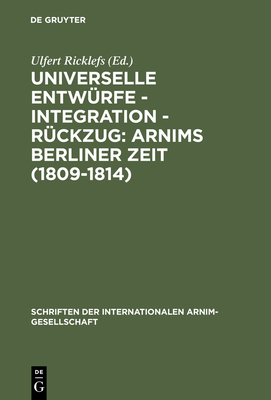 DE GRUYTER

Ulfert Ricklefs (Ed.)

UNIVERSELLE ENTWÜRFE - INTEGRATION - RÜCKZUG: ARNIMS BERLINER ZEIT (1809-1814)

SCHRIFTEN DER INTERNATIONALEN ARNIM-GESELLSCHAFT

DE G